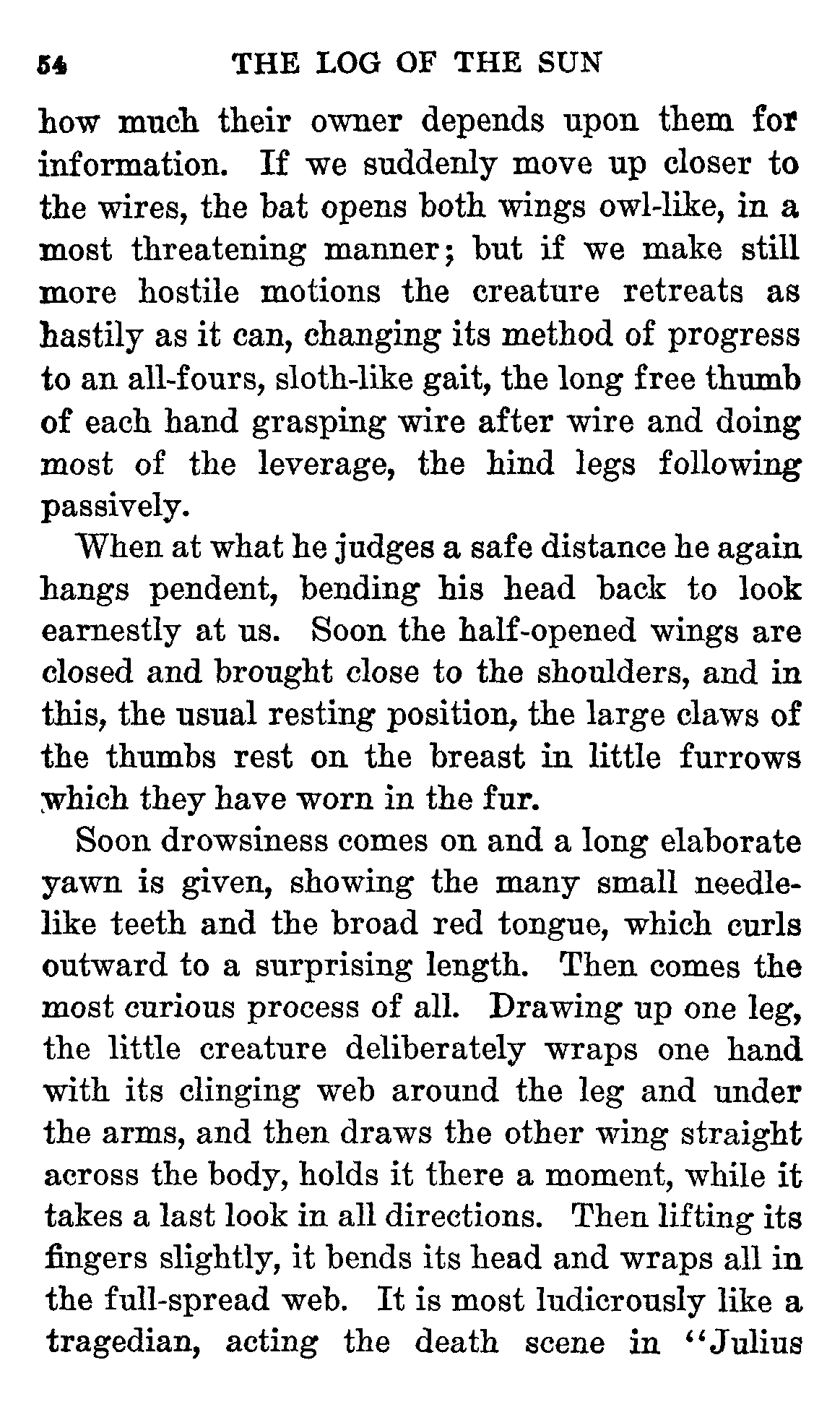 54 THE LOG OF THE SUN

how much their owner depends upon them for information. If we suddenly move up closer to the wires, the bat opens both wings owl-like, in a most threatening manner; but if we make still more hostile motions the creature retreats as hastily as it can, changing its method of progress to an all-fours, sloth-like gait, the long free thumb of each hand grasping wire after wire and doing most of the leverage, the hind legs following passively.

When at what he judges a safe distance he again hangs pendent, bending his head back to look earnestly at us. Soon the half-opened wings are closed and brought close to the shoulders, and in this, the usual resting position, the large claws of the thumbs rest on the breast in little furrows which they have worn in the fur.

Soon drowsiness comes on and a long elaborate yawn is given, showing the many small needle-like teeth and the broad red tongue, which curls outward to a surprising length. Then comes the most curious process of all. Drawing up one leg, the little creature deliberately wraps one hand with its clinging web around the leg and under the arms, and then draws the other wing straight across the body, holds it there a moment, while it takes a last look in all directions. Then lifting its fingers slightly, it bends its head and wraps all in the full-spread web. It is most ludicrously like a tragedian, acting the death scene in "Julius